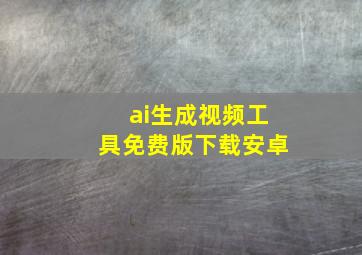 ai生成视频工具免费版下载安卓